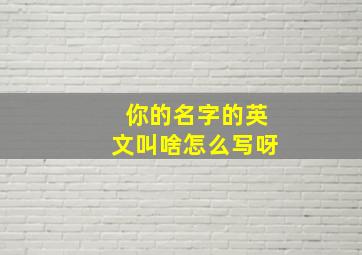 你的名字的英文叫啥怎么写呀